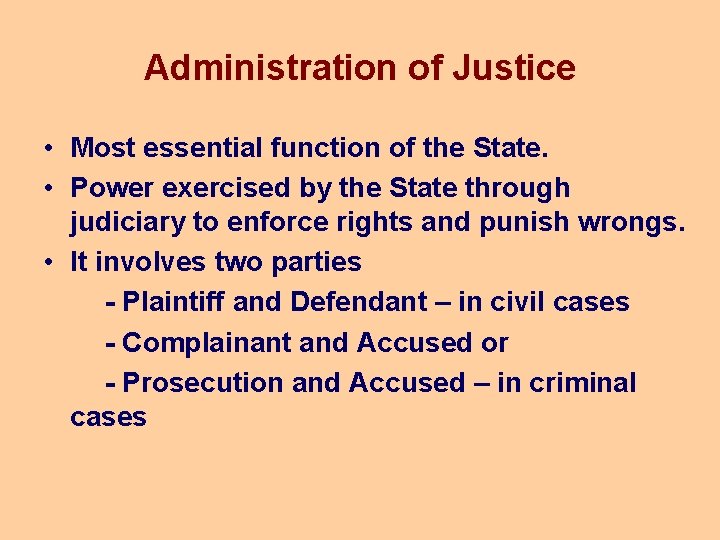 Administration of Justice

• Most essential function of the State.
• Power exercised by the State through judiciary to enforce rights and punish wrongs.
• It involves two parties
- Plaintiff and Defendant – in civil cases
- Complainant and Accused or
- Prosecution and Accused – in criminal cases